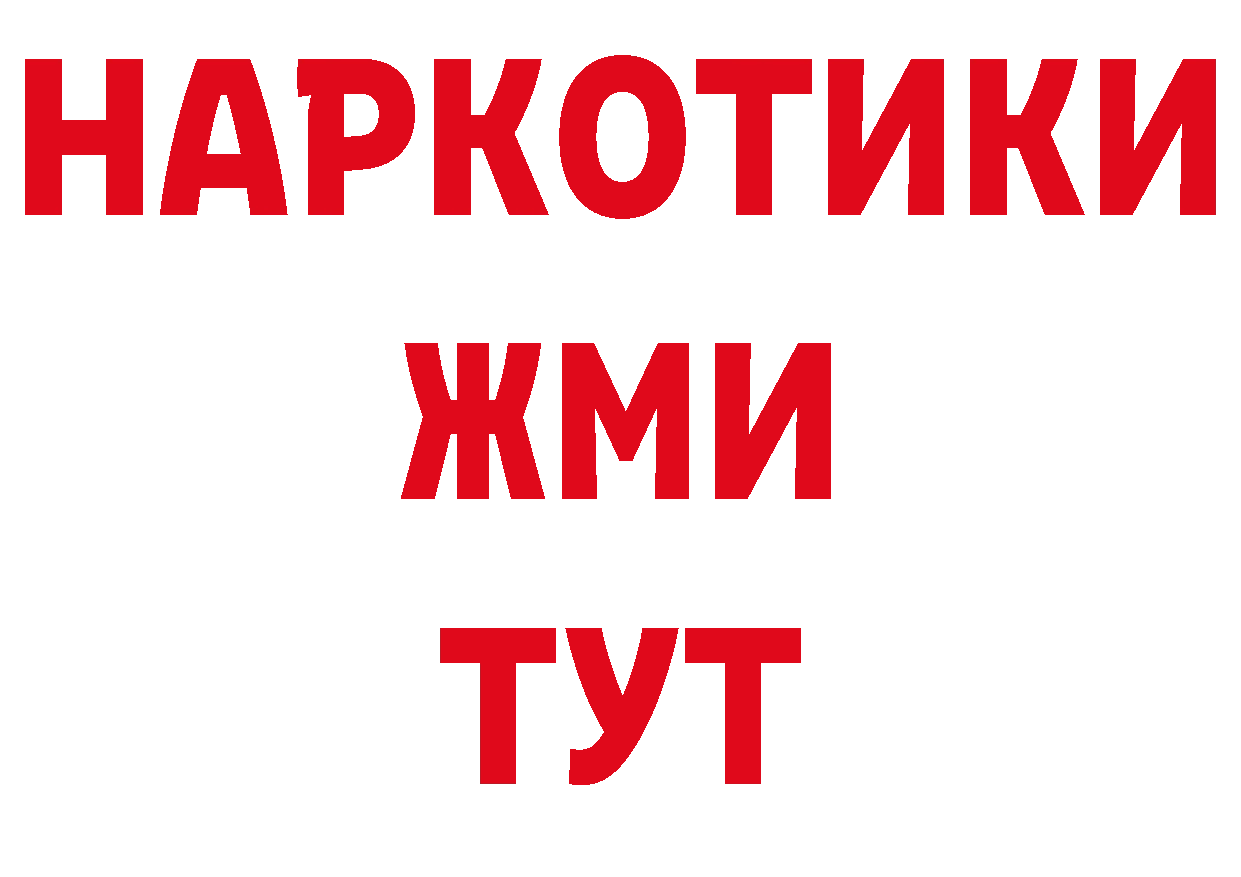 НАРКОТИКИ
ЖМИ
ТУТ